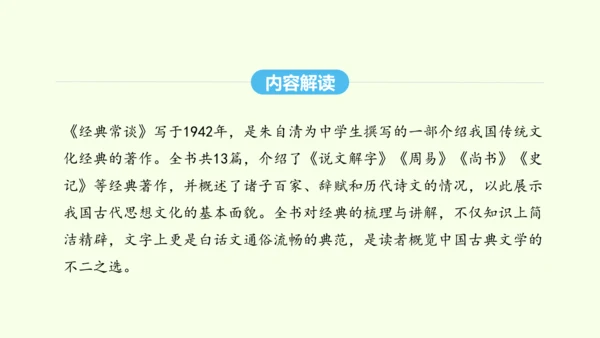 内容解读

《经典常谈》写于1942年，是朱自清为中学生撰写的一部介绍我国传统文化经典的著作。全书共13篇，介绍了《说文解字》《周易》《尚书》《史记》等经典著作，并概述了诸子百家、辞赋和历代诗文的情况，以此展示我国古代思想文化的基本面貌。全书对经典的梳理与讲解，不仅知识上简洁精辟，文字上更是白话文通俗流畅的典范，是读者概览中国古典文学的不二之选。